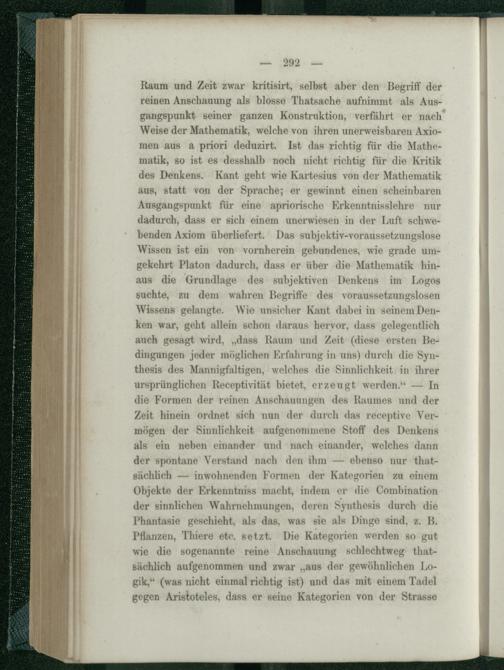 — 292 —

Raum und Zeit zwar kritisirt, selbst aber den Begriff der reinen Anschauung als blosse Thatsache aufnimmt als Ausgangspunkt seiner ganzen Konstruktion, verfährt er nach Weise der Mathematik, welche von ihren unerweisbaren Axiomen aus a priori deduzirt. Ist das richtig für die Mathematik, so ist es desshalb noch nicht richtig für die Kritik des Denkens. Kant geht wie Kartesius von der Mathematik aus, statt von der Sprache; er gewinnt einen scheinbaren Ausgangspunkt für eine apriorische Erkenntnisslehre nur dadurch, dass er sich einem unerwiesen in der Luft schwebenden Axiom überliefert. Das subjektiv-voraussetzungslose Wissen ist ein von vornherein gebundenes, wie grade umgekehrt Platon dadurch, dass er über die Mathematik hinaus die Grundlage des subjektiven Denkens im Logos suchte, zu dem wahren Begriffe des voraussetzungslosen Wissens gelangte. Wie unsicher Kant dabei in seinem Denken war, geht allein schon daraus hervor, dass gelegentlich auch gesagt wird, „dass Raum und Zeit (diese ersten Bedingungen jeder möglichen Erfahrung in uns) durch die Synthesis des Mannigfaltigen, welches die Sinnlichkeit in ihrer ursprünglichen Receptivität bietet, erzeugt werden.“ — In die Formen der reinen Anschauungen des Raumes und der Zeit hinein ordnet sich nun der durch das receptive Vermögen der Sinnlichkeit aufgenommene Stoff des Denkens als ein neben einander und nach einander, welches dann der spontane Verstand nach den ihm — ebenso nur thatsächlich — inwohnenden Formen der Kategorien zu einem Objekte der Erkenntniss macht, indem er die Combination der sinnlichen Wahrnehmungen, deren Synthesis durch die Phantasie geschieht, als das, was sie als Dinge sind, z. B. Pflanzen, Thiere etc. setzt. Die Kategorien werden so gut wie die sogenannte reine Anschauung schlechtweg thatsächlich aufgenommen und zwar „aus der gewöhnlichen Logik,“ (was nicht einmal richtig ist) und das mit einem Tadel gegen Aristoteles, dass er seine Kategorien von der Strasse